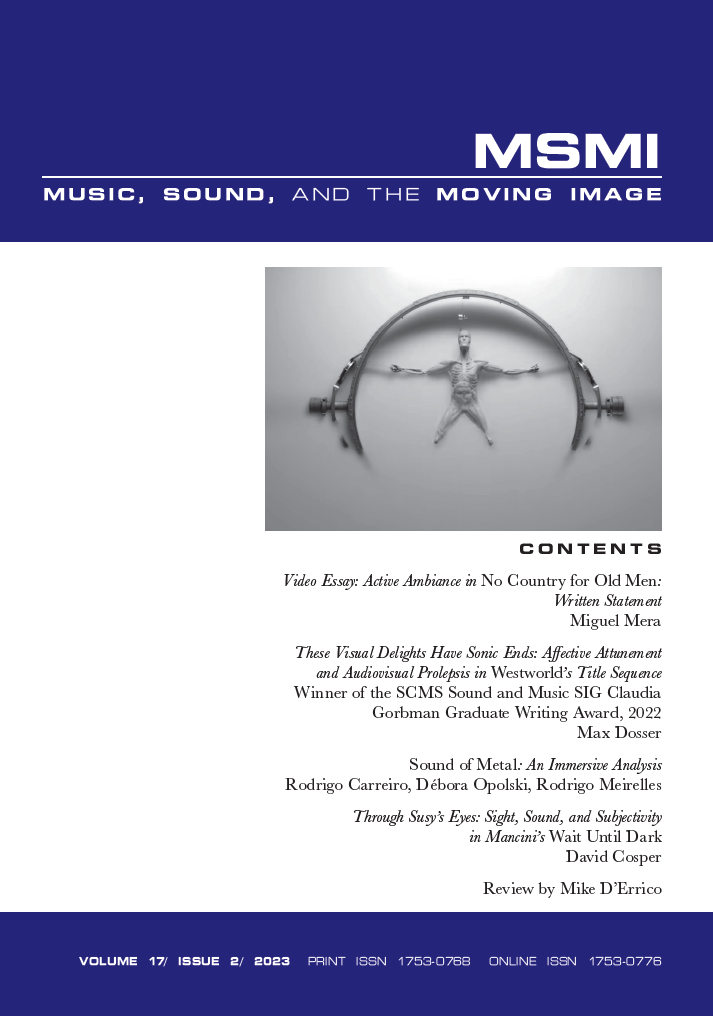 MSMI

MUSIC, SOUND, AND THE MOVING IMAGE

CONTENTS

Video Essay: Active Ambiance in No Country for Old Men: Written Statement
Miguel Mera

These Visual Delights Have Sonic Ends: Affective Attunement and Audiovisual Prolepsis in Westworld's Title Sequence
Winner of the SCMS Sound and Music SIG Claudia Gorbman Graduate Writing Award, 2022
Max Dosser

Sound of Metal: An Immersive Analysis
Rodrigo Carreiro, Débora Opolski, Rodrigo Meirelles

Through Susy's Eyes: Sight, Sound, and Subjectivity in Mancini's Wait Until Dark
David Cosper

Review by Mike D'Errico

VOLUME 17/ ISSUE 2/ 2023 PRINT ISSN 1753-0768 ONLINE ISSN 1753-0776